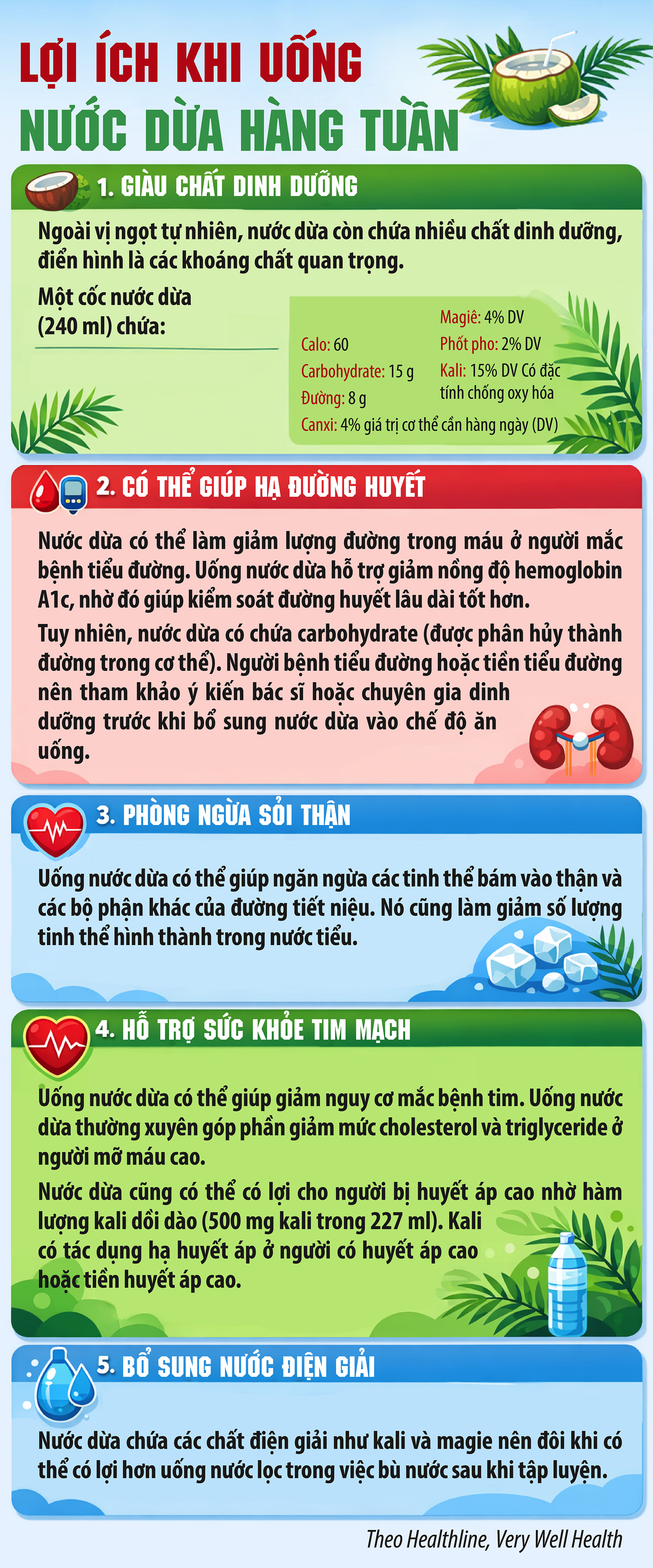 LỢI ÍCH KHI UỐNG NƯỚC DỪA HÀNG TUẦN

1. GIÀU CHẤT DINH DƯỠNG

Ngoài vị ngọt tự nhiên, nước dừa còn chứa nhiều chất dinh dưỡng, điển hình là các khoáng chất quan trọng.

Một cốc nước dừa (240 ml) chứa:

Calo: 60
Carbohydrate: 15 g
Đường: 8 g
Canxi: 4% giá trị cơ thể cần hàng ngày (DV)
Magiê: 4% DV
Phốt pho: 2% DV
Kali: 15% DV Có đặc tính chống oxy hóa

2. CÓ THỂ GIÚP HẠ ĐƯỜNG HUYẾT

Nước dừa có thể làm giảm lượng đường trong máu ở người mắc bệnh tiểu đường. Uống nước dừa hỗ trợ giảm nồng độ hemoglobin A1c, nhờ đó giúp kiểm soát đường huyết lâu dài tốt hơn.

Tuy nhiên, nước dừa có chứa carbohydrate (được phân hủy thành đường trong cơ thể). Người bệnh tiểu đường hoặc tiền tiểu đường nên tham khảo ý kiến bác sĩ hoặc chuyên gia dinh dưỡng trước khi bổ sung nước dừa vào chế độ ăn uống.

3. PHÒNG NGỪA SỎI THẬN

Uống nước dừa có thể giúp ngăn ngừa các tinh thể bám vào thận và các bộ phận khác của đường tiết niệu. Nó cũng làm giảm số lượng tinh thể hình thành trong nước tiểu.

4. HỖ TRỢ SỨC KHỎE TIM MẠCH

Uống nước dừa có thể giúp giảm nguy cơ mắc bệnh tim. Uống nước dừa thường xuyên góp phần giảm mức cholesterol và triglyceride ở người mỡ máu cao.

Nước dừa cũng có thể có lợi cho người bị huyết áp cao nhờ hàm lượng kali dồi dào (500 mg kali trong 227 ml). Kali có tác dụng hạ huyết áp ở người có huyết áp cao hoặc tiền huyết áp cao.

5. BỔ SUNG NƯỚC ĐIỆN GIẢI

Nước dừa chứa các chất điện giải như kali và magie nên đôi khi có thể có lợi hơn uống nước lọc trong việc bù nước sau khi tập luyện.

Theo Healthline, Very Well Health